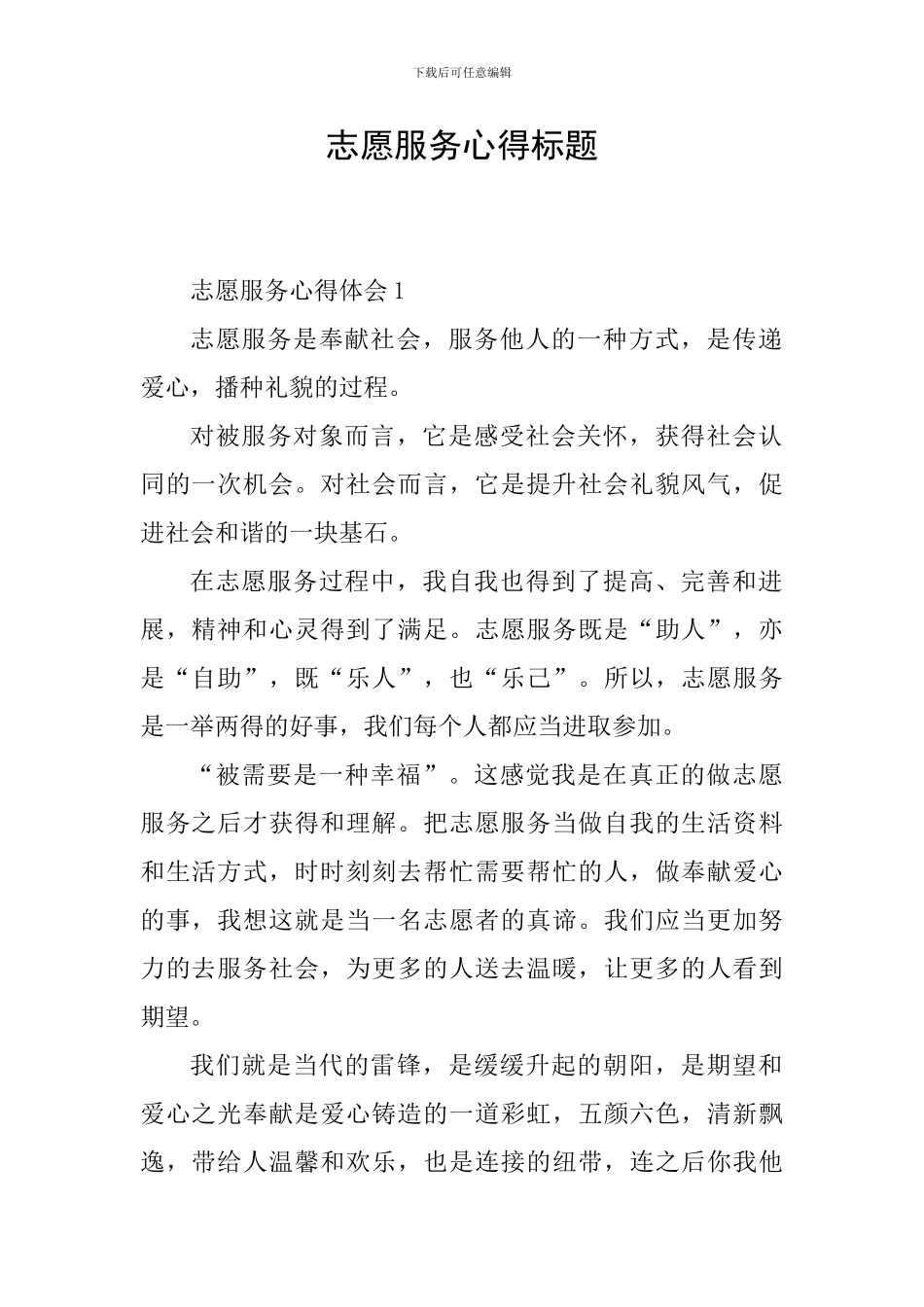 下载后可任意编辑

志愿服务心得标题

志愿服务心得体会 1

志愿服务是奉献社会，服务他人的一种方式，是传递爱心，播种礼貌的过程。

对被服务对象而言，它是感受社会关怀，获得社会认同的一次机会。对社会而言，它是提升社会礼貌风气，促进社会和谐的一块基石。

在志愿服务过程中，我自我也得到了提高、完善和进展，精神和心灵得到了满足。志愿服务既是“助人”，亦是“自助”，既“乐人”，也“乐己”。所以，志愿服务是一举两得的好事，我们每个人都应当进取参加。

“被需要是一种幸福”。这感觉我是在真正的做志愿服务之后才获得和理解。把志愿服务当做自我的生活资料和生活方式，时时刻刻去帮忙需要帮忙的人，做奉献爱心的事，我想这就是当一名志愿者的真谛。我们应当更加努力的去服务社会，为更多的人送去温暖，让更多的人看到期望。

我们就是当代的雷锋，是缓缓升起的朝阳，是期望和爱心之光奉献是爱心铸造的一道彩虹，五颜六色，清新飘逸，带给人温馨和欢乐，也是连接的纽带，连之后你我他